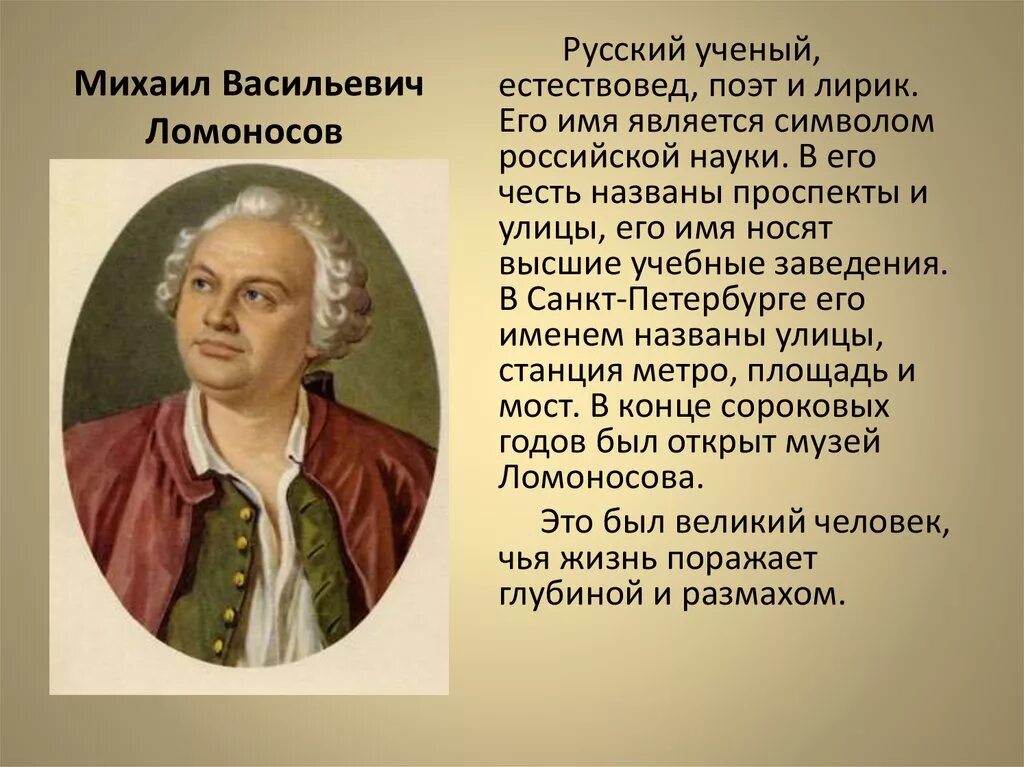 Михаил Васильевич Ломоносов

Русский ученый, естествовед, поэт и лирик. Его имя является символом российской науки. В его честь названы проспекты и улицы, его имя носят высшие учебные заведения. В Санкт-Петербурге его именем названы улицы, станция метро, площадь и мост. В конце сороковых годов был открыт музей Ломоносова.

Это был великий человек, чья жизнь поражает глубиной и размахом.